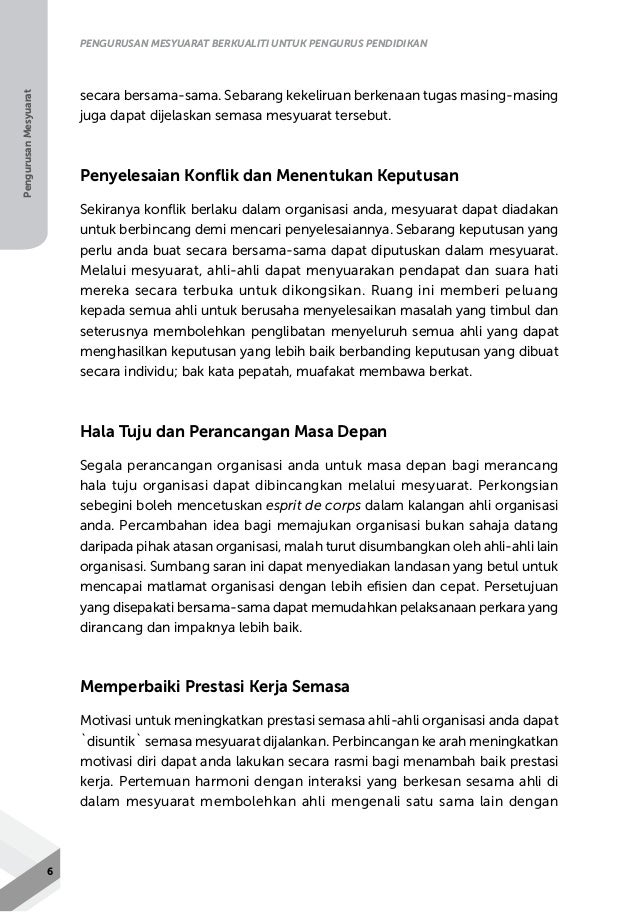 PENGURUSAN MESYUARAT BERKUALITI UNTUK PENGURUS PENDIDIKAN

Pengurusan Mesyuarat

secara bersama-sama. Sebarang kekeliruan berkenaan tugas masing-masing juga dapat dijelaskan semasa mesyuarat tersebut.

Penyelesaian Konflik dan Menentukan Keputusan

Sekiranya konflik berlaku dalam organisasi anda, mesyuarat dapat diadakan untuk berbincang demi mencari penyelesaiannya. Sebarang keputusan yang perlu anda buat secara bersama-sama dapat diputuskan dalam mesyuarat. Melalui mesyuarat, ahli-ahli dapat menyuarakan pendapat dan suara hati mereka secara terbuka untuk dikongsikan. Ruang ini memberi peluang kepada semua ahli untuk berusaha menyelesaikan masalah yang timbul dan seterusnya membolehkan penglibatan menyeluruh semua ahli yang dapat menghasilkan keputusan yang lebih baik berbanding keputusan yang dibuat secara individu; bak kata pepatah, muafakat membawa berkat.

Hala Tuju dan Perancangan Masa Depan

Segala perancangan organisasi anda untuk masa depan bagi merancang hala tuju organisasi dapat dibincangkan melalui mesyuarat. Perkongsian sebegini boleh mencetuskan esprit de corps dalam kalangan ahli organisasi anda. Percambahan idea bagi memajukan organisasi bukan sahaja datang daripada pihak atasan organisasi, malah turut disumbangkan oleh ahli-ahli lain organisasi. Sumbang saran ini dapat menyediakan landasan yang betul untuk mencapai matlamat organisasi dengan lebih efisien dan cepat. Persetujuan yang disepakati bersama-sama dapat memudahkan pelaksanaan perkara yang dirancang dan impaknya lebih baik.

Memperbaiki Prestasi Kerja Semasa

Motivasi untuk meningkatkan prestasi semasa ahli-ahli organisasi anda dapat `disuntik` semasa mesyuarat dijalankan. Perbincangan ke arah meningkatkan motivasi diri dapat anda lakukan secara rasmi bagi menambah baik prestasi kerja. Pertemuan harmoni dengan interaksi yang berkesan sesama ahli di dalam mesyuarat membolehkan ahli mengenali satu sama lain dengan

6